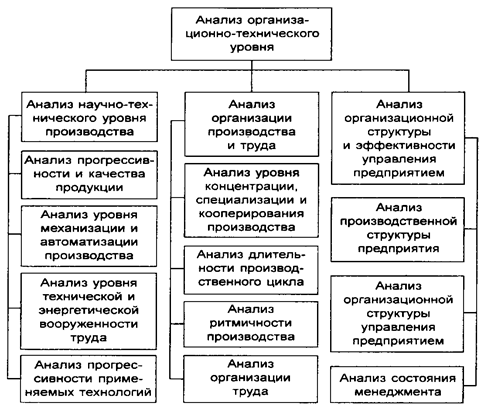 Анализ организационно-технического уровня

Анализ научно-технического уровня производства

Анализ прогрессивности и качества продукции

Анализ уровня механизации и автоматизации производства

Анализ уровня технической и энергетической вооруженности труда

Анализ прогрессивности применяемых технологий

Анализ организации производства и труда

Анализ уровня концентрации, специализации и кооперирования производства

Анализ длительности производственного цикла

Анализ ритмичности производства

Анализ организации труда

Анализ организационной структуры и эффективности управления предприятием

Анализ производственной структуры предприятия

Анализ организационной структуры управления предприятием

Анализ состояния менеджмента